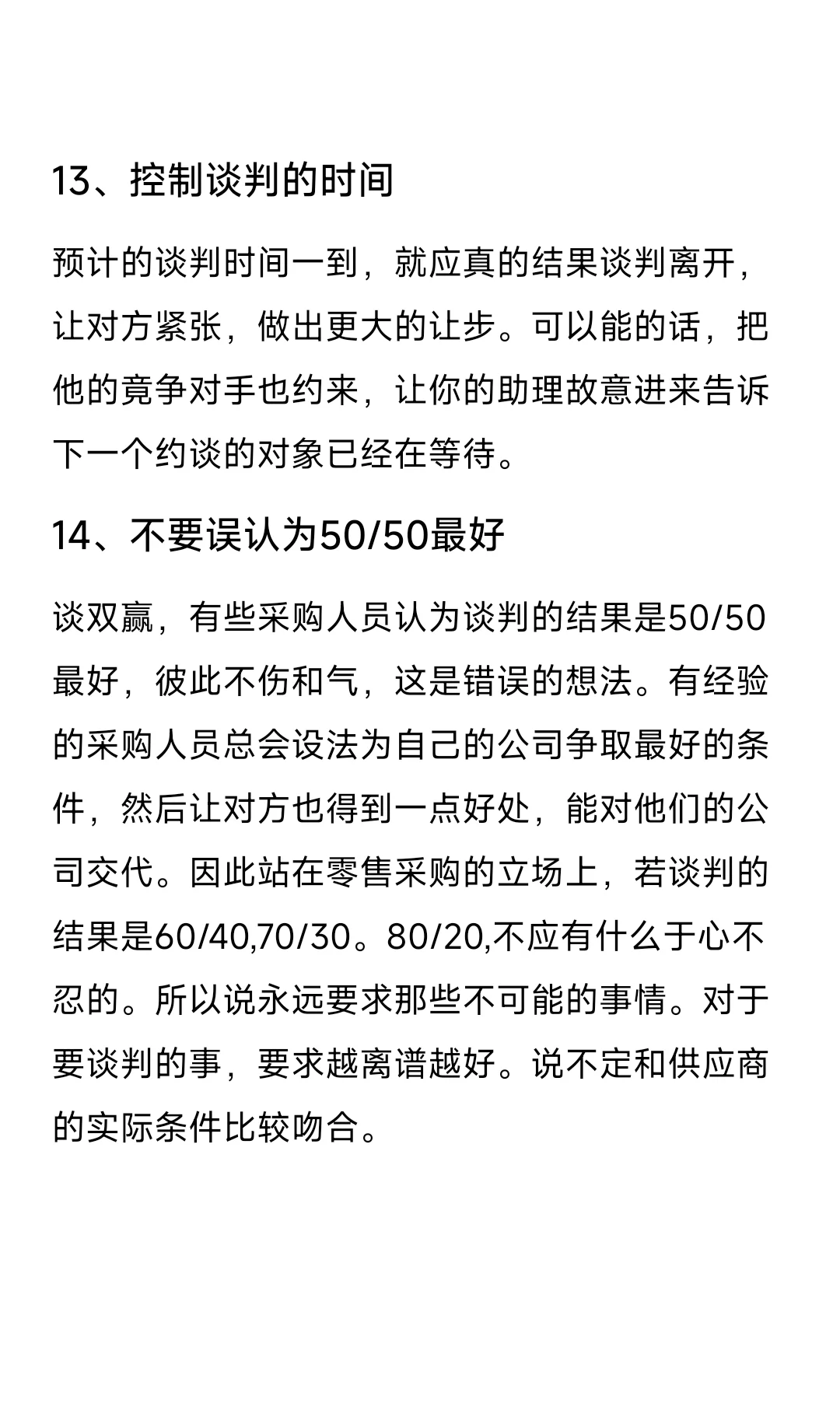 13、控制谈判的时间

预计的谈判时间一到，就应真的结果谈判离开，让对方紧张，做出更大的让步。可以能的话，把他的竟争对手也约来，让你的助理故意进来告诉下一个约谈的对象已经在等待。

14、不要误认为50/50最好

谈双赢，有些采购人员认为谈判的结果是50/50最好，彼此不伤和气，这是错误的想法。有经验的采购人员总会设法为自己的公司争取最好的条件，然后让对方也得到一点好处，能对他们的公司交代。因此站在零售采购的立场上，若谈判的结果是60/40,70/30。80/20,不应有什么于心不忍的。所以说永远要求那些不可能的事情。对于要谈判的事，要求越离谱越好。说不定和供应商的实际条件比较吻合。